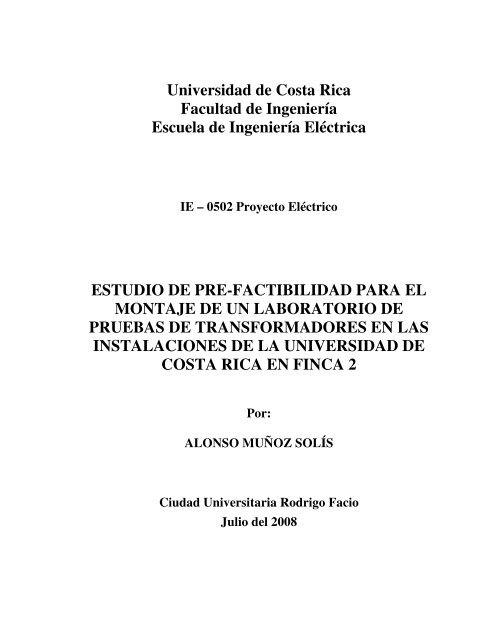 Universidad de Costa Rica
Facultad de Ingeniería
Escuela de Ingeniería Eléctrica

IE – 0502 Proyecto Eléctrico

ESTUDIO DE PRE-FACTIBILIDAD PARA EL MONTAJE DE UN LABORATORIO DE PRUEBAS DE TRANSFORMADORES EN LAS INSTALACIONES DE LA UNIVERSIDAD DE COSTA RICA EN FINCA 2

Por:

ALONSO MUÑOZ SOLÍS

Ciudad Universitaria Rodrigo Facio
Julio del 2008